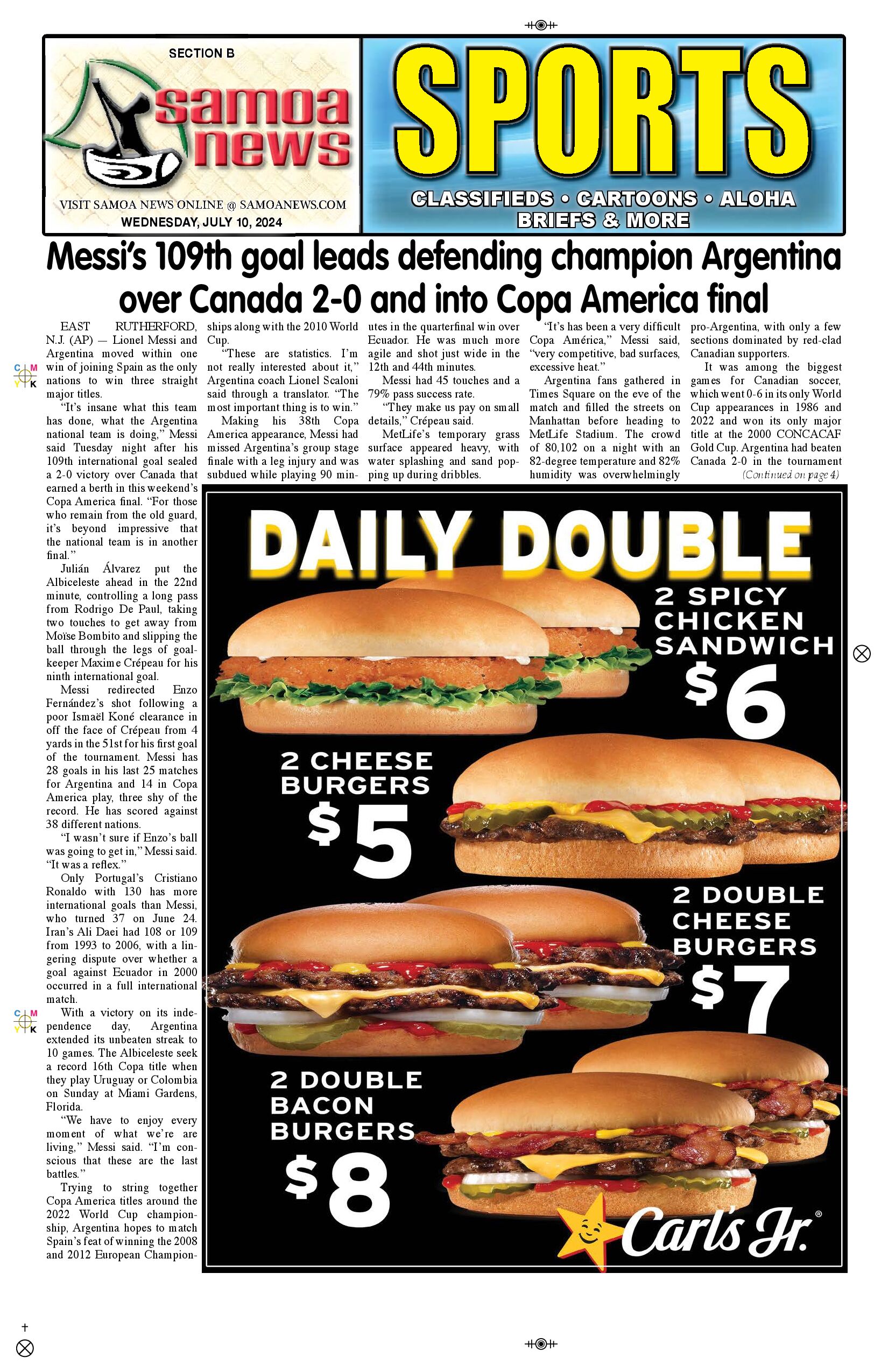 SECTION B

samoa news

VISIT SAMOA NEWS ONLINE @ SAMOANEWS.COM
WEDNESDAY, JULY 10, 2024

SPORTS

CLASSIFIEDS • CARTOONS • ALOHA BRIEFS & MORE

Messi's 109th goal leads defending champion Argentina over Canada 2-0 and into Copa America final

EAST RUTHERFORD, N.J. (AP) — Lionel Messi and Argentina moved within one win of joining Spain as the only nations to win three straight major titles.

"It's insane what this team has done, what the Argentina national team is doing," Messi said Tuesday night after his 109th international goal sealed a 2-0 victory over Canada that earned a berth in this weekend's Copa America final. "For those who remain from the old guard, it's beyond impressive that the national team is in another final."

Julián Álvarez put the Albiceleste ahead in the 22nd minute, controlling a long pass from Rodrigo De Paul, taking two touches to get away from Moïse Bombito and slipping the ball through the legs of goalkeeper Maxime Crépeau for his ninth international goal.

Messi redirected Enzo Fernández's shot following a poor Ismaël Koné clearance in off the face of Crépeau from 4 yards in the 51st for his first goal of the tournament. Messi has 28 goals in his last 25 matches for Argentina and 14 in Copa America play, three shy of the record. He has scored against 38 different nations.

"I wasn't sure if Enzo's ball was going to get in," Messi said. "It was a reflex."

Only Portugal's Cristiano Ronaldo with 130 has more international goals than Messi, who turned 37 on June 24. Iran's Ali Daei had 108 or 109 from 1993 to 2006, with a lingering dispute over whether a goal against Ecuador in 2000 occurred in a full international match.

With a victory on its independence day, Argentina extended its unbeaten streak to 10 games. The Albiceleste seek a record 16th Copa title when they play Uruguay or Colombia on Sunday at Miami Gardens, Florida.

"We have to enjoy every moment of what we're are living," Messi said. "I'm conscious that these are the last battles."

Trying to string together Copa America titles around the 2022 World Cup championship, Argentina hopes to match Spain's feat of winning the 2008 and 2012 European Championships along with the 2010 World Cup.

"These are statistics. I'm not really interested about it," Argentina coach Lionel Scaloni said through a translator. "The most important thing is to win."

Making his 38th Copa America appearance, Messi had missed Argentina's group stage finale with a leg injury and was subdued while playing 90 minutes in the quarterfinal win over Ecuador. He was much more agile and shot just wide in the 12th and 44th minutes.

Messi had 45 touches and a 79% pass success rate.

"They make us pay on small details," Crépeau said.

MetLife's temporary grass surface appeared heavy, with water splashing and sand popping up during dribbles.

"It's has been a very difficult Copa América," Messi said, "very competitive, bad surfaces, excessive heat."

Argentina fans gathered in Times Square on the eve of the match and filled the streets on Manhattan before heading to MetLife Stadium. The crowd of 80,102 on a night with an 82-degree temperature and 82% humidity was overwhelmingly pro-Argentina, with only a few sections dominated by red-clad Canadian supporters.

It was among the biggest games for Canadian soccer, which went 0-6 in its only World Cup appearances in 1986 and 2022 and won its only major title at the 2000 CONCACAF Gold Cup. Argentina had beaten Canada 2-0 in the tournament

(Continued on page 4)

DAILY DOUBLE

2 SPICY CHICKEN SANDWICH $6

2 CHEESE BURGERS $5

2 DOUBLE CHEESE BURGERS $7

2 DOUBLE BACON BURGERS $8

Carl's Jr.®